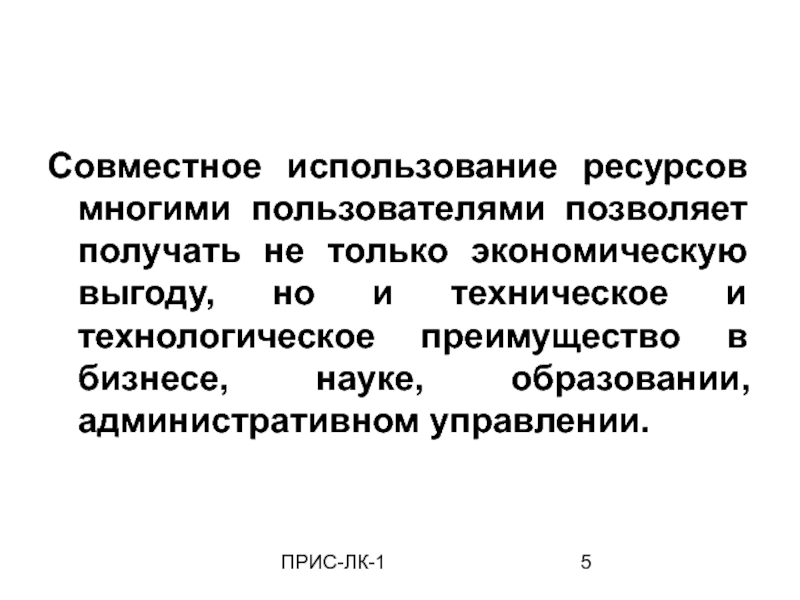 Совместное использование ресурсов многими пользователями позволяет получать не только экономическую выгоду, но и техническое и технологическое преимущество в бизнесе, науке, образовании, административном управлении.

ПРИС-ЛК-1

5